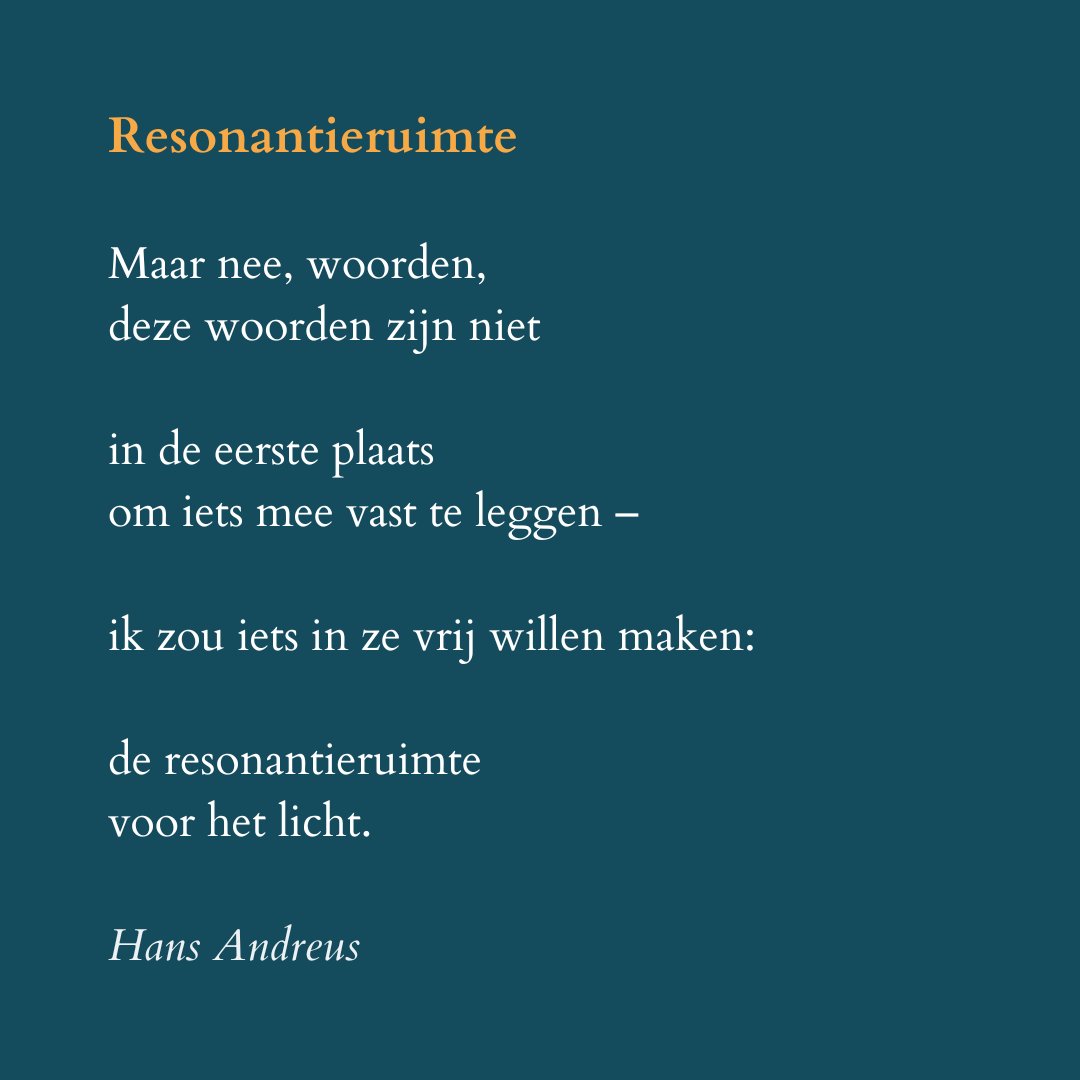 Resonantieruimte

Maar nee, woorden,
deze woorden zijn niet

in de eerste plaats
om iets mee vast te leggen –

ik zou iets in ze vrij willen maken:

de resonantieruimte
voor het licht.

Hans Andreus